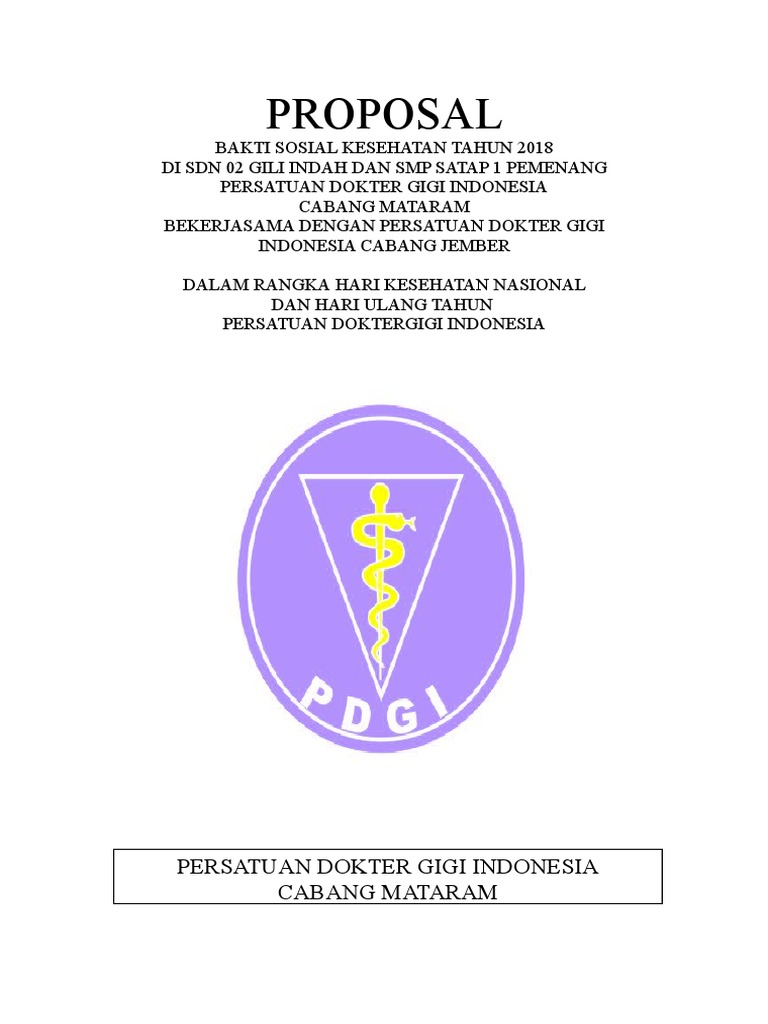 PROPOSAL

BAKTI SOSIAL KESEHATAN TAHUN 2018
DI SDN 02 GILI INDAH DAN SMP SATAP 1 PEMENANG
PERSATUAN DOKTER GIGI INDONESIA
CABANG MATARAM
BEKERJASAMA DENGAN PERSATUAN DOKTER GIGI
INDONESIA CABANG JEMBER

DALAM RANGKA HARI KESEHATAN NASIONAL
DAN HARI ULANG TAHUN
PERSATUAN DOKTERGIGI INDONESIA

PDGI

PERSATUAN DOKTER GIGI INDONESIA
CABANG MATARAM